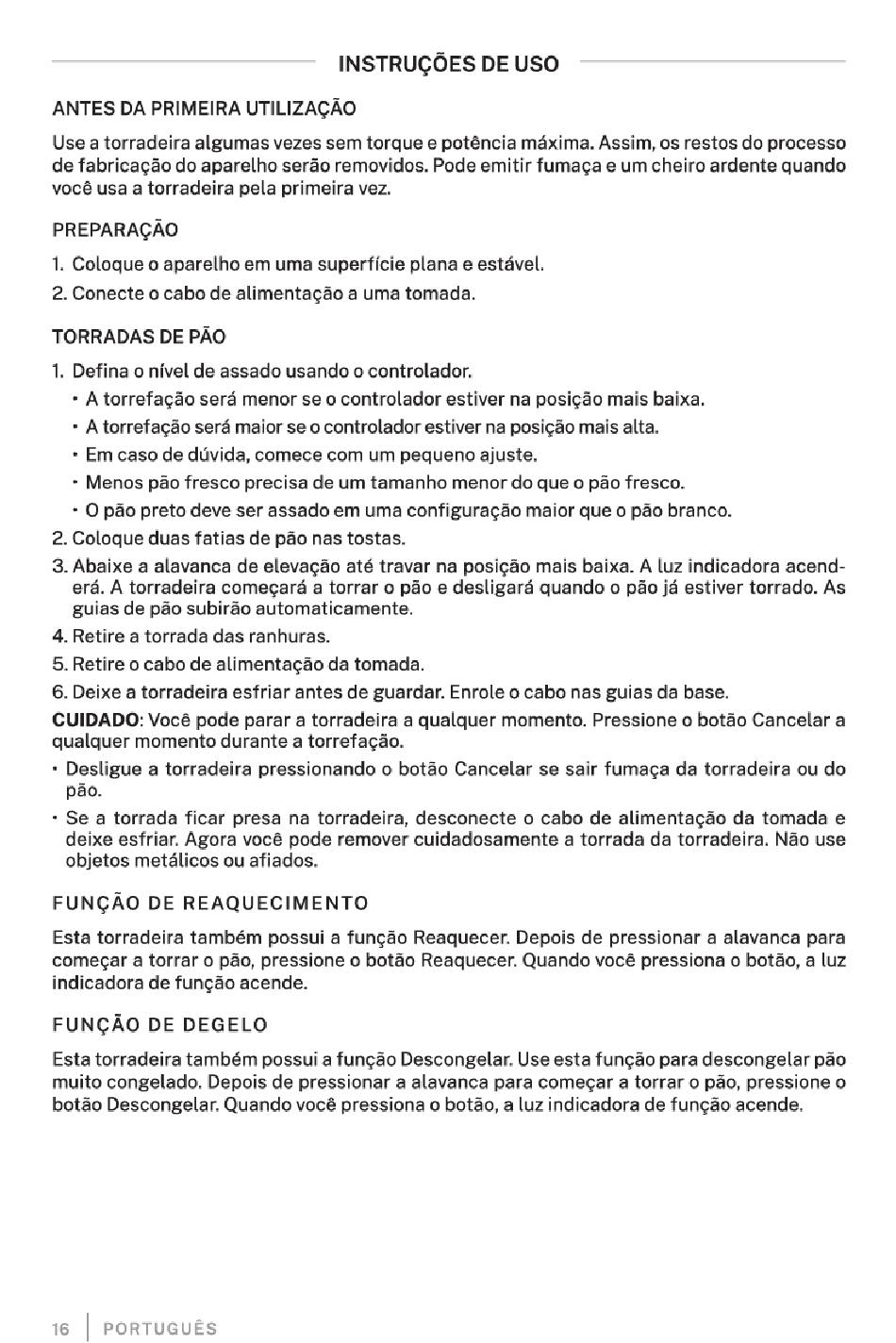 INSTRUÇÕES DE USO

ANTES DA PRIMEIRA UTILIZAÇÃO

Use a torradeira algumas vezes sem torque e potência máxima. Assim, os restos do processo de fabricação do aparelho serão removidos. Pode emitir fumaça e um cheiro ardente quando você usa a torradeira pela primeira vez.

PREPARAÇÃO

1. Coloque o aparelho em uma superfície plana e estável.
2. Conecte o cabo de alimentação a uma tomada.

TORRADAS DE PÃO

1. Defina o nível de assado usando o controlador.
• A torrefação será menor se o controlador estiver na posição mais baixa.
• A torrefação será maior se o controlador estiver na posição mais alta.
• Em caso de dúvida, comece com um pequeno ajuste.
• Menos pão fresco precisa de um tamanho menor do que o pão fresco.
• O pão preto deve ser assado em uma configuração maior que o pão branco.
2. Coloque duas fatias de pão nas tostas.
3. Abaixe a alavanca de elevação até travar na posição mais baixa. A luz indicadora acenderá. A torradeira começará a torrar o pão e desligará quando o pão já estiver torrado. As guias de pão subirão automaticamente.
4. Retire a torrada das ranhuras.
5. Retire o cabo de alimentação da tomada.
6. Deixe a torradeira esfriar antes de guardar. Enrole o cabo nas guias da base.

CUIDADO: Você pode parar a torradeira a qualquer momento. Pressione o botão Cancelar a qualquer momento durante a torrefação.
• Desligue a torradeira pressionando o botão Cancelar se sair fumaça da torradeira ou do pão.
• Se a torrada ficar presa na torradeira, desconecte o cabo de alimentação da tomada e deixe esfriar. Agora você pode remover cuidadosamente a torrada da torradeira. Não use objetos metálicos ou afiados.

FUNÇÃO DE REAQUECIMENTO

Esta torradeira também possui a função Reaquecer. Depois de pressionar a alavanca para começar a torrar o pão, pressione o botão Reaquecer. Quando você pressiona o botão, a luz indicadora de função acende.

FUNÇÃO DE DEGELO

Esta torradeira também possui a função Descongelar. Use esta função para descongelar pão muito congelado. Depois de pressionar a alavanca para começar a torrar o pão, pressione o botão Descongelar. Quando você pressiona o botão, a luz indicadora de função acende.

16 | PORTUGUÊS